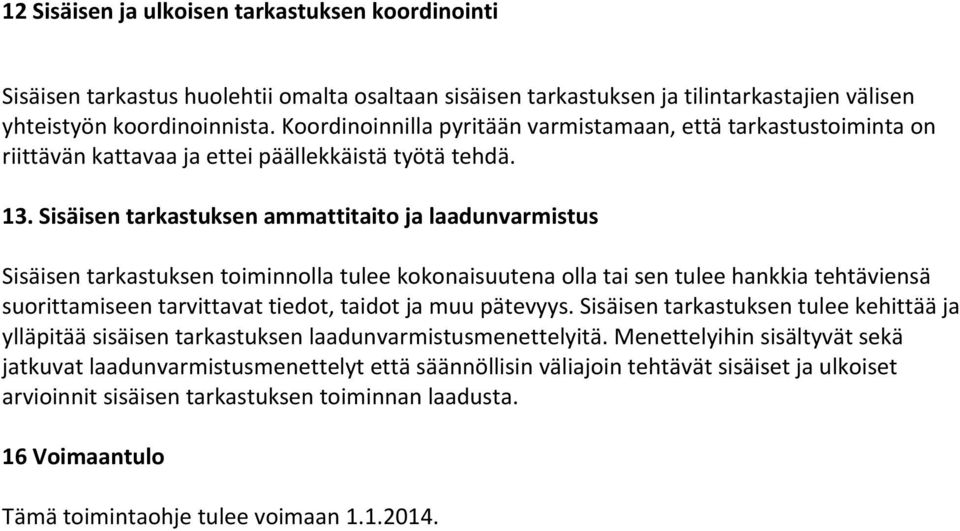 12 Sisäisen ja ulkoisen tarkastuksen koordinointi

Sisäisen tarkastus huolehtii omalta osaltaan sisäisen tarkastuksen ja tilintarkastajien välisen yhteistyön koordinoinnista. Koordinoinnilla pyritään varmistamaan, että tarkastustoiminta on riittävän kattavaa ja ettei päällekkäistä työtä tehdä.

13. Sisäisen tarkastuksen ammattitaito ja laadunvarmistus

Sisäisen tarkastuksen toiminnolla tulee kokonaisuutena olla tai sen tulee hankkia tehtäviensä suorittamiseen tarvittavat tiedot, taidot ja muu pätevyys. Sisäisen tarkastuksen tulee kehittää ja ylläpitää sisäisen tarkastuksen laadunvarmistusmenettelyitä. Menettelyihin sisältyvät sekä jatkuvat laadunvarmistusmenettelyt että säännöllisin väliajoin tehtävät sisäiset ja ulkoiset arvioinnit sisäisen tarkastuksen toiminnan laadusta.

16 Voimaantulo

Tämä toimintaohje tulee voimaan 1.1.2014.